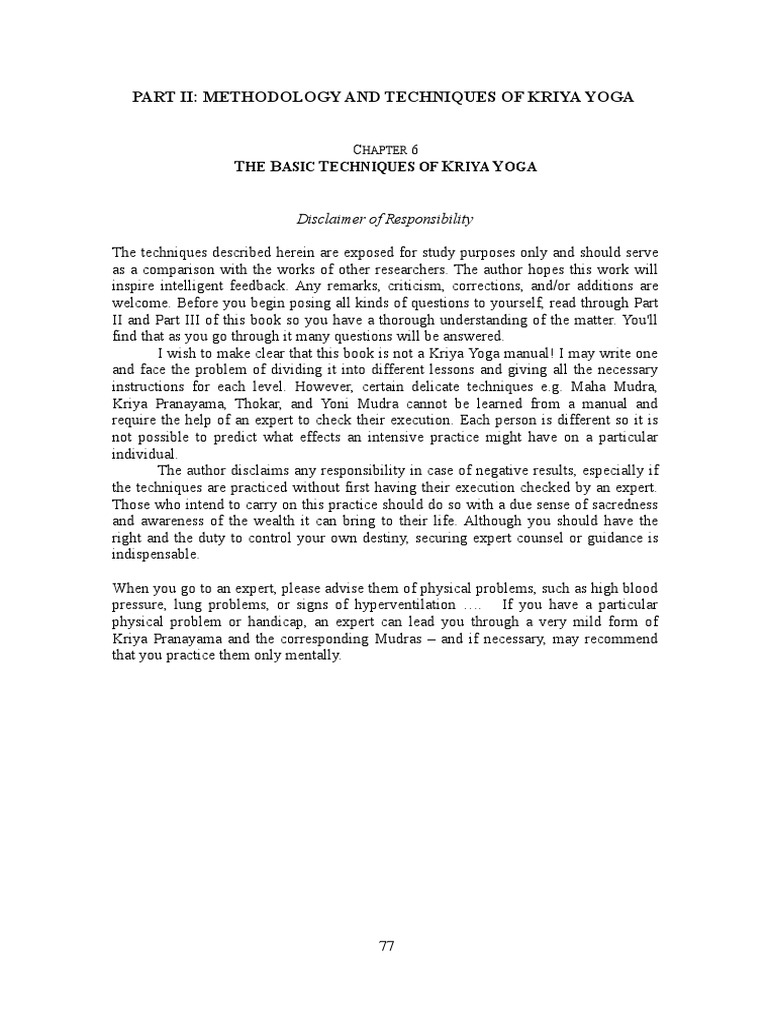 PART II: METHODOLOGY AND TECHNIQUES OF KRIYA YOGA

CHAPTER 6
THE BASIC TECHNIQUES OF KRIYA YOGA

Disclaimer of Responsibility

The techniques described herein are exposed for study purposes only and should serve as a comparison with the works of other researchers. The author hopes this work will inspire intelligent feedback. Any remarks, criticism, corrections, and/or additions are welcome. Before you begin posing all kinds of questions to yourself, read through Part II and Part III of this book so you have a thorough understanding of the matter. You'll find that as you go through it many questions will be answered.

I wish to make clear that this book is not a Kriya Yoga manual! I may write one and face the problem of dividing it into different lessons and giving all the necessary instructions for each level. However, certain delicate techniques e.g. Maha Mudra, Kriya Pranayama, Thokar, and Yoni Mudra cannot be learned from a manual and require the help of an expert to check their execution. Each person is different so it is not possible to predict what effects an intensive practice might have on a particular individual.

The author disclaims any responsibility in case of negative results, especially if the techniques are practiced without first having their execution checked by an expert. Those who intend to carry on this practice should do so with a due sense of sacredness and awareness of the wealth it can bring to their life. Although you should have the right and the duty to control your own destiny, securing expert counsel or guidance is indispensable.

When you go to an expert, please advise them of physical problems, such as high blood pressure, lung problems, or signs of hyperventilation .... If you have a particular physical problem or handicap, an expert can lead you through a very mild form of Kriya Pranayama and the corresponding Mudras – and if necessary, may recommend that you practice them only mentally.

77